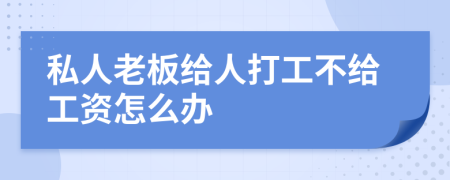 私人老板给人打工不给工资怎么办